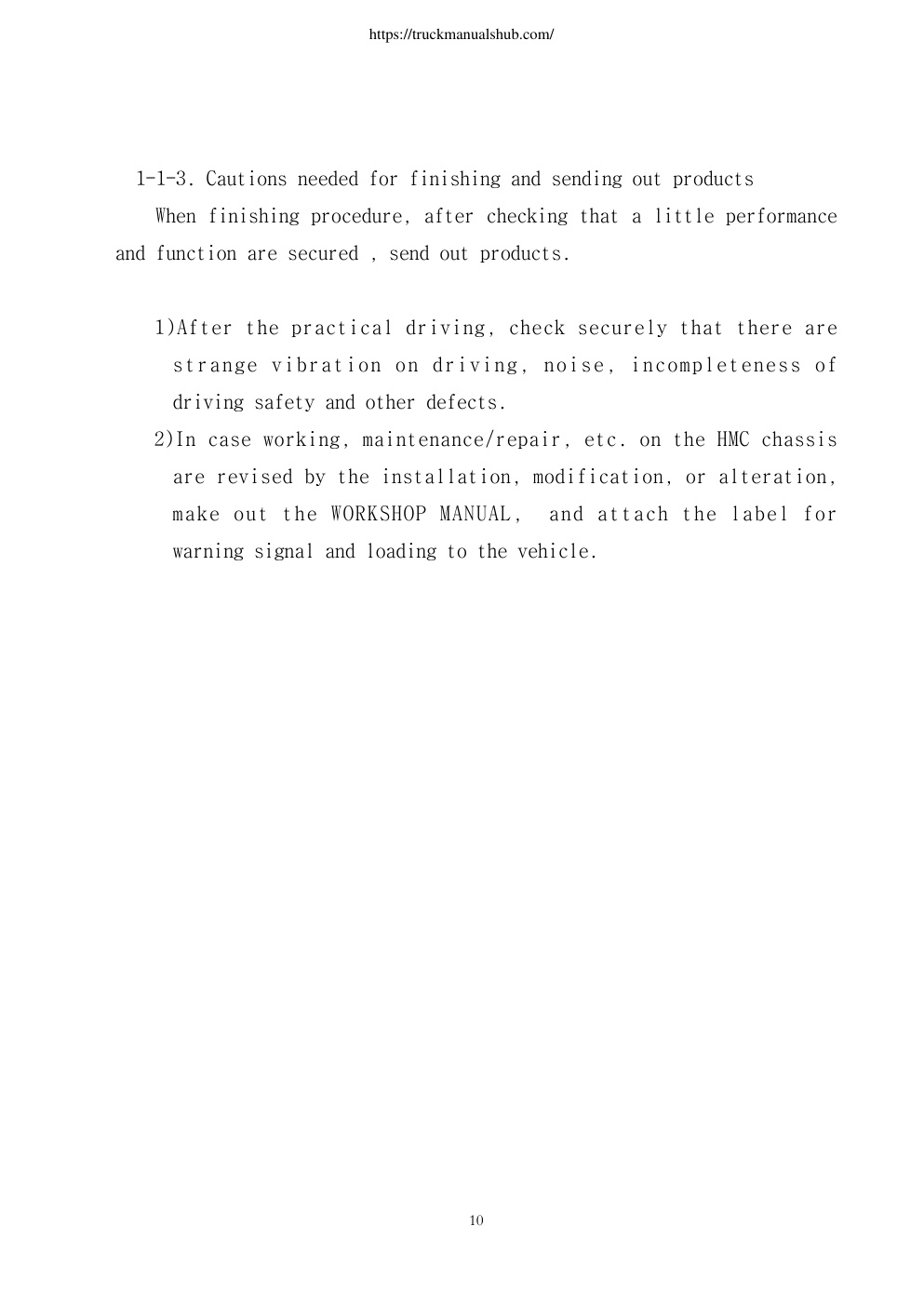 https://truckmanualshub.com/

1-1-3. Cautions needed for finishing and sending out products

When finishing procedure, after checking that a little performance and function are secured , send out products.

1)After the practical driving, check securely that there are strange vibration on driving, noise, incompleteness of driving safety and other defects.

2)In case working, maintenance/repair, etc. on the HMC chassis are revised by the installation, modification, or alteration, make out the WORKSHOP MANUAL, and attach the label for warning signal and loading to the vehicle.

10